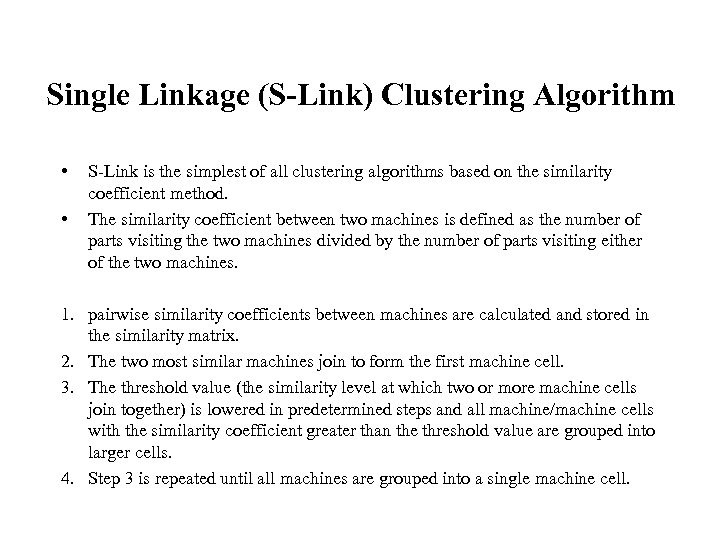 Single Linkage (S-Link) Clustering Algorithm

• S-Link is the simplest of all clustering algorithms based on the similarity coefficient method.
• The similarity coefficient between two machines is defined as the number of parts visiting the two machines divided by the number of parts visiting either of the two machines.

1. pairwise similarity coefficients between machines are calculated and stored in the similarity matrix.
2. The two most similar machines join to form the first machine cell.
3. The threshold value (the similarity level at which two or more machine cells join together) is lowered in predetermined steps and all machine/machine cells with the similarity coefficient greater than the threshold value are grouped into larger cells.
4. Step 3 is repeated until all machines are grouped into a single machine cell.